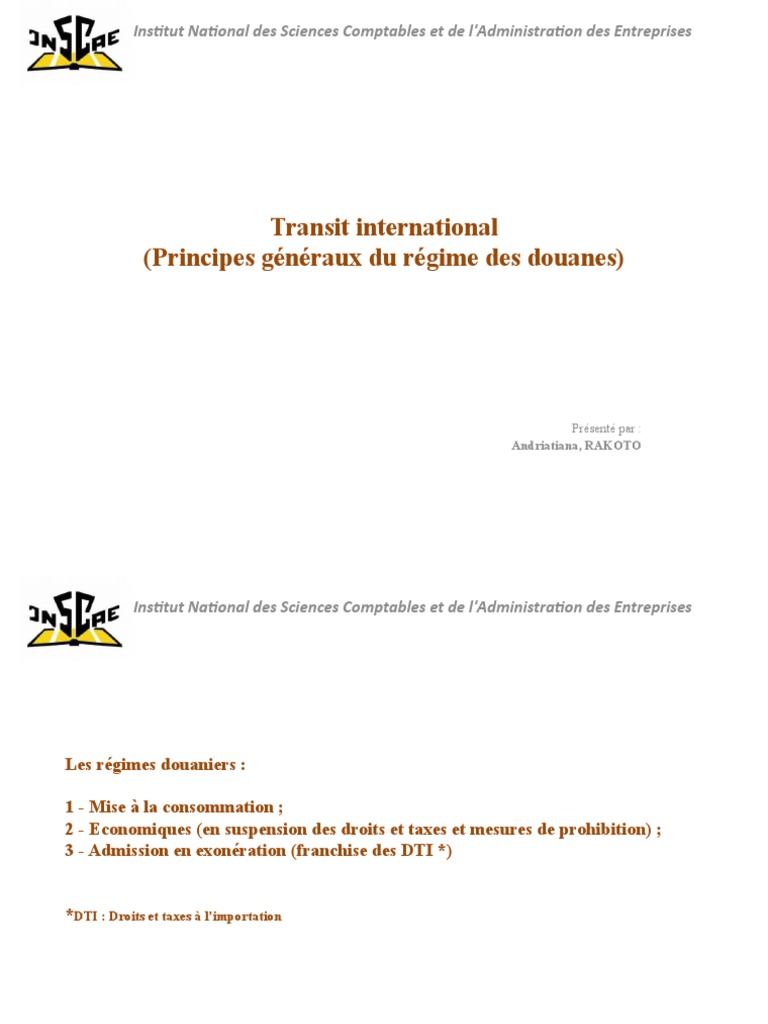 INSCAE

Institut National des Sciences Comptables et de l'Administration des Entreprises

Transit international
(Principes généraux du régime des douanes)

Présenté par :
Andriatiana, RAKOTO

INSCAE

Institut National des Sciences Comptables et de l'Administration des Entreprises

Les régimes douaniers :

1 - Mise à la consommation ;
2 - Economiques (en suspension des droits et taxes et mesures de prohibition) ;
3 - Admission en exonération (franchise des DTI *)

*DTI : Droits et taxes à l'importation